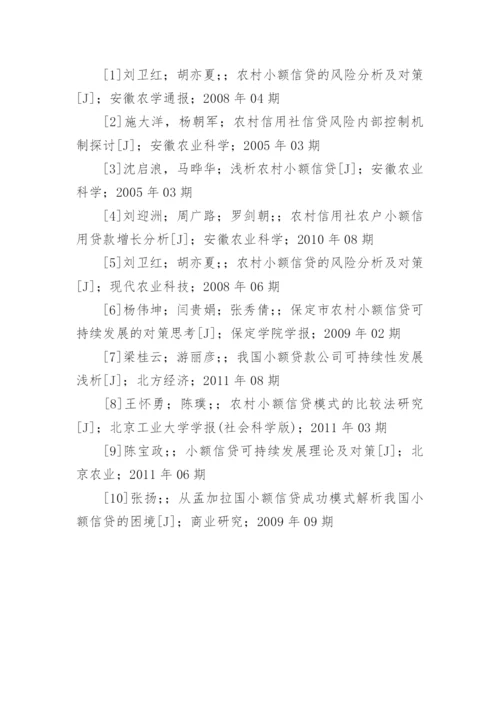 [1]刘卫红；胡亦夏；；农村小额信贷的风险分析及对策[J]；安徽农学通报；2008 年 04 期

[2]施大洋，杨朝军；农村信用社信贷风险内部控制机制探讨[J]；安徽农业科学；2005 年 03 期

[3]沈启浪，马晔华；浅析农村小额信贷[J]；安徽农业科学；2005 年 03 期

[4]刘迎洲；周广路；罗剑朝；；农村信用社农户小额信用贷款增长分析[J]；安徽农业科学；2010 年 08 期

[5]刘卫红；胡亦夏；；农村小额信贷的风险分析及对策[J]；现代农业科技；2008 年 06 期

[6]杨伟坤；闫贵娟；张秀倩；；保定市农村小额信贷可持续发展的对策思考[J]；保定学院学报；2009 年 02 期

[7]梁桂云；游丽彦；；我国小额贷款公司可持续性发展浅析[J]；北方经济；2011 年 08 期

[8]王怀勇；陈璞；；农村小额信贷模式的比较法研究[J]；北京工业大学学报(社会科学版)；2011 年 03 期

[9]陈宝政；；小额信贷可持续发展理论及对策[J]；北京农业；2011 年 06 期

[10]张扬；；从孟加拉国小额信贷成功模式解析我国小额信贷的困境[J]；商业研究；2009 年 09 期